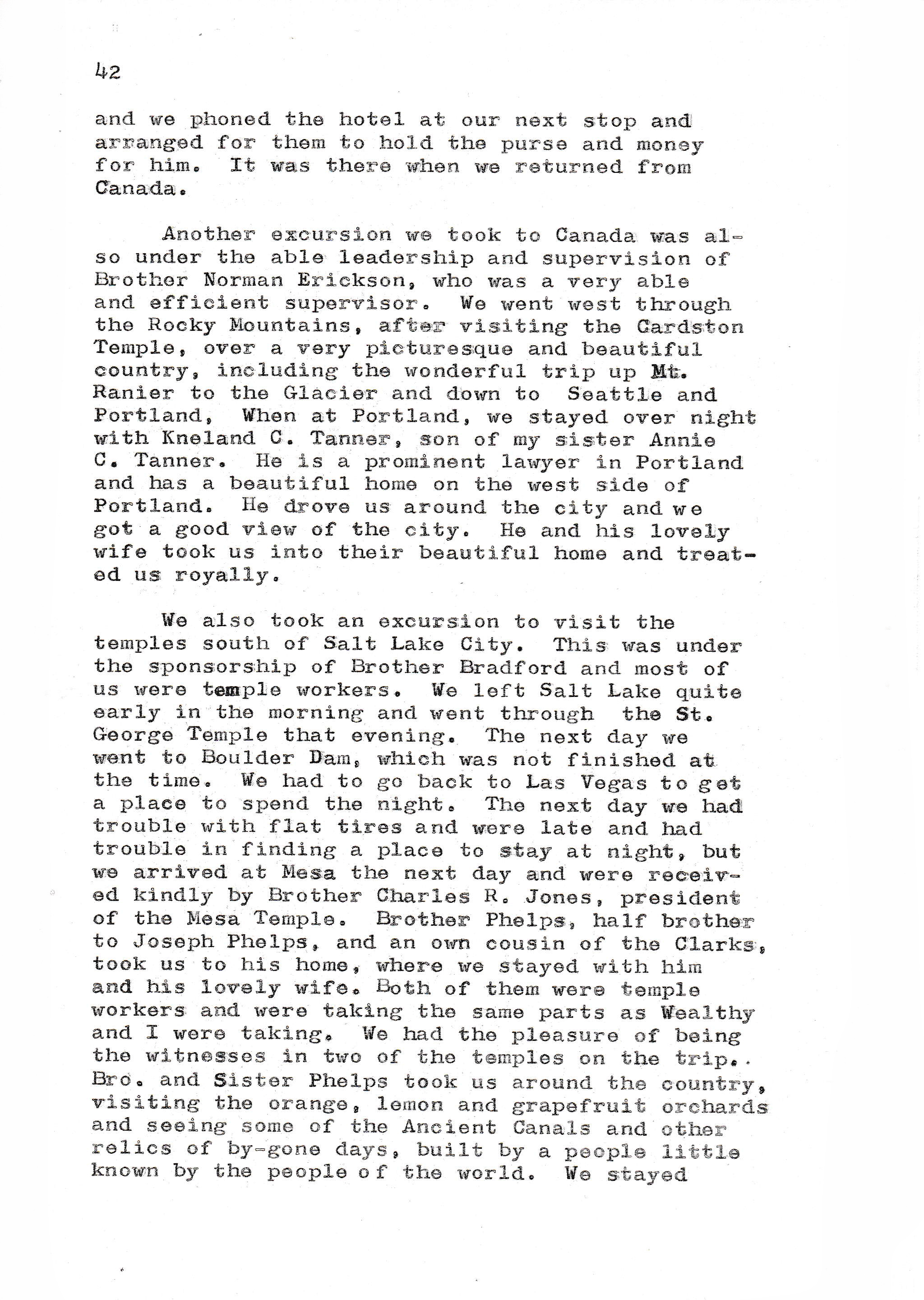 42

and we phoned the hotel at our next stop and arranged for them to hold the purse and money for him. It was there when we returned from Canada.

Another excursion we took to Canada was also under the able leadership and supervision of Brother Norman Erickson, who was a very able and efficient supervisor. We went west through the Rocky Mountains, after visiting the Cardston Temple, over a very picturesque and beautiful country, including the wonderful trip up Mt. Ranier to the Glacier and down to Seattle and Portland, When at Portland, we stayed over night with Kneland C. Tanner, son of my sister Annie C. Tanner. He is a prominent lawyer in Portland and has a beautiful home on the west side of Portland. He drove us around the city and we got a good view of the city. He and his lovely wife took us into their beautiful home and treated us royally.

We also took an excursion to visit the temples south of Salt Lake City. This was under the sponsorship of Brother Bradford and most of us were temple workers. We left Salt Lake quite early in the morning and went through the St. George Temple that evening. The next day we went to Boulder Dam, which was not finished at the time. We had to go back to Las Vegas to get a place to spend the night. The next day we had trouble with flat tires and were late and had trouble in finding a place to stay at night, but we arrived at Mesa the next day and were received kindly by Brother Charles R. Jones, president of the Mesa Temple. Brother Phelps, half brother to Joseph Phelps, and an own cousin of the Clarks, took us to his home, where we stayed with him and his lovely wife. Both of them were temple workers and were taking the same parts as Wealthy and I were taking. We had the pleasure of being the witnesses in two of the temples on the trip.. Bro. and Sister Phelps took us around the country, visiting the orange, lemon and grapefruit orchards and seeing some of the Ancient Canals and other relics of by-gone days, built by a people little known by the people of the world. We stayed